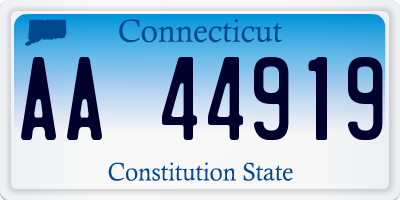 Connecticut

AA 44919

Constitution State